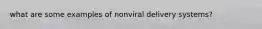 what are some examples of nonviral delivery systems?